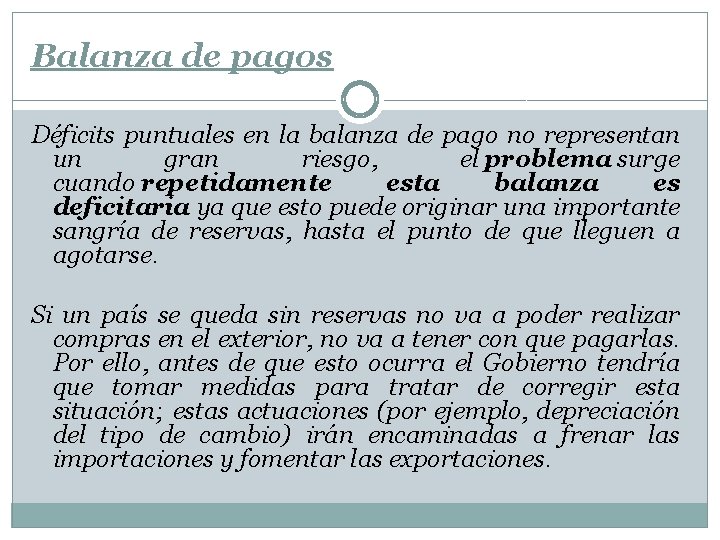 Balanza de pagos

Déficits puntuales en la balanza de pago no representan un gran riesgo, el problema surge cuando repetidamente esta balanza es deficitaria ya que esto puede originar una importante sangría de reservas, hasta el punto de que lleguen a agotarse.

Si un país se queda sin reservas no va a poder realizar compras en el exterior, no va a tener con que pagarlas. Por ello, antes de que esto ocurra el Gobierno tendría que tomar medidas para tratar de corregir esta situación; estas actuaciones (por ejemplo, depreciación del tipo de cambio) irán encaminadas a frenar las importaciones y fomentar las exportaciones.